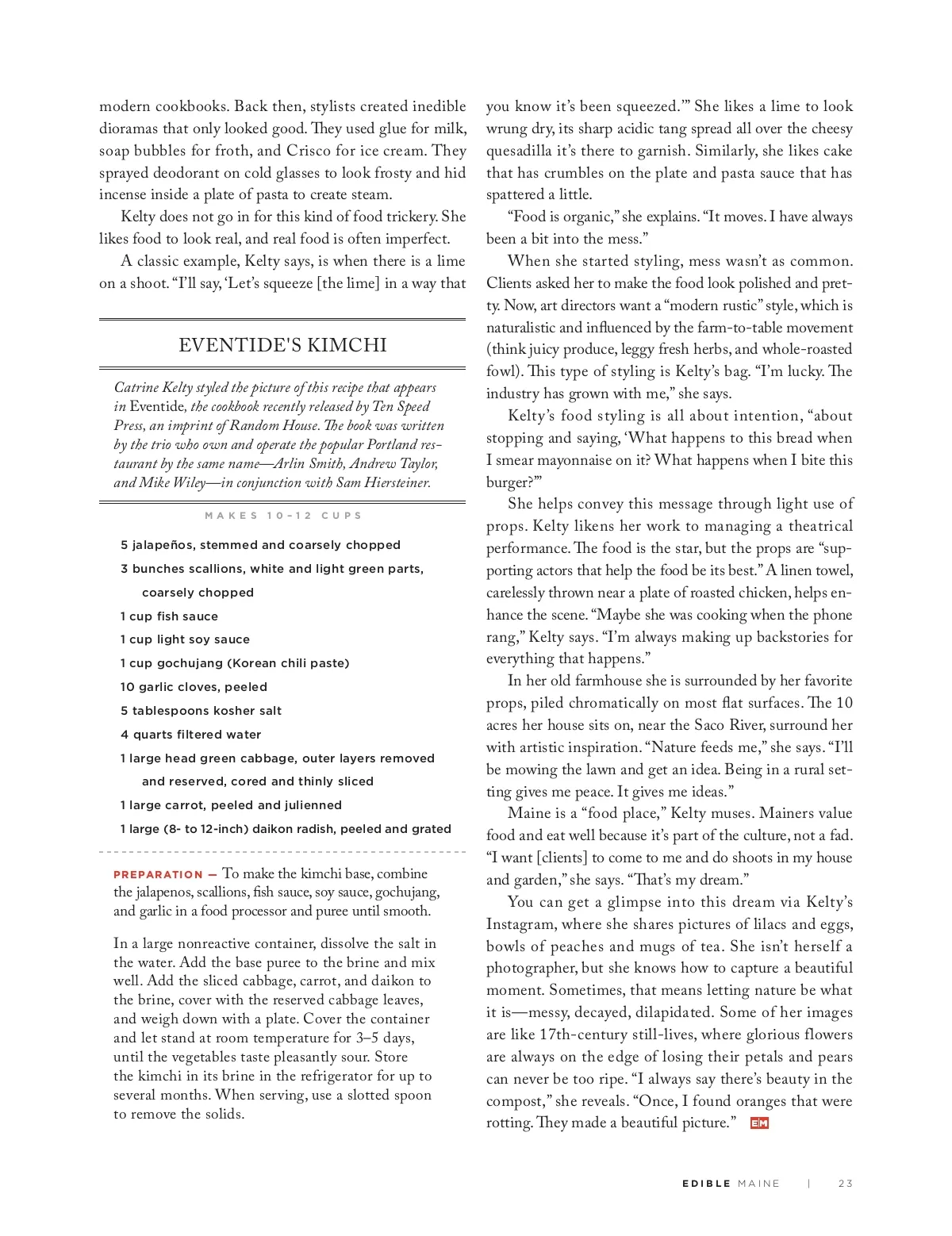 modern cookbooks. Back then, stylists created inedible dioramas that only looked good. They used glue for milk, soap bubbles for froth, and Crisco for ice cream. They sprayed deodorant on cold glasses to look frosty and hid incense inside a plate of pasta to create steam.

Kelty does not go in for this kind of food trickery. She likes food to look real, and real food is often imperfect.

A classic example, Kelty says, is when there is a lime on a shoot. "I'll say, 'Let's squeeze [the lime] in a way that

EVENTIDE'S KIMCHI

Catrine Kelty styled the picture of this recipe that appears in Eventide, the cookbook recently released by Ten Speed Press, an imprint of Random House. The book was written by the trio who own and operate the popular Portland restaurant by the same name—Arlin Smith, Andrew Taylor, and Mike Wiley—in conjunction with Sam Hiersteiner.

MAKES 10–12 CUPS

5 jalapeños, stemmed and coarsely chopped
3 bunches scallions, white and light green parts, coarsely chopped
1 cup fish sauce
1 cup light soy sauce
1 cup gochujang (Korean chili paste)
10 garlic cloves, peeled
5 tablespoons kosher salt
4 quarts filtered water
1 large head green cabbage, outer layers removed and reserved, cored and thinly sliced
1 large carrot, peeled and julienned
1 large (8- to 12-inch) daikon radish, peeled and grated

PREPARATION — To make the kimchi base, combine the jalapenos, scallions, fish sauce, soy sauce, gochujang, and garlic in a food processor and puree until smooth.

In a large nonreactive container, dissolve the salt in the water. Add the base puree to the brine and mix well. Add the sliced cabbage, carrot, and daikon to the brine, cover with the reserved cabbage leaves, and weigh down with a plate. Cover the container and let stand at room temperature for 3–5 days, until the vegetables taste pleasantly sour. Store the kimchi in its brine in the refrigerator for up to several months. When serving, use a slotted spoon to remove the solids.

you know it's been squeezed.'" She likes a lime to look wrung dry, its sharp acidic tang spread all over the cheesy quesadilla it's there to garnish. Similarly, she likes cake that has crumbles on the plate and pasta sauce that has spattered a little.

"Food is organic," she explains. "It moves. I have always been a bit into the mess."

When she started styling, mess wasn't as common. Clients asked her to make the food look polished and pretty. Now, art directors want a "modern rustic" style, which is naturalistic and influenced by the farm-to-table movement (think juicy produce, leggy fresh herbs, and whole-roasted fowl). This type of styling is Kelty's bag. "I'm lucky. The industry has grown with me," she says.

Kelty's food styling is all about intention, "about stopping and saying, 'What happens to this bread when I smear mayonnaise on it? What happens when I bite this burger?'"

She helps convey this message through light use of props. Kelty likens her work to managing a theatrical performance. The food is the star, but the props are "supporting actors that help the food be its best." A linen towel, carelessly thrown near a plate of roasted chicken, helps enhance the scene. "Maybe she was cooking when the phone rang," Kelty says. "I'm always making up backstories for everything that happens."

In her old farmhouse she is surrounded by her favorite props, piled chromatically on most flat surfaces. The 10 acres her house sits on, near the Saco River, surround her with artistic inspiration. "Nature feeds me," she says. "I'll be mowing the lawn and get an idea. Being in a rural setting gives me peace. It gives me ideas."

Maine is a "food place," Kelty muses. Mainers value food and eat well because it's part of the culture, not a fad. "I want [clients] to come to me and do shoots in my house and garden," she says. "That's my dream."

You can get a glimpse into this dream via Kelty's Instagram, where she shares pictures of lilacs and eggs, bowls of peaches and mugs of tea. She isn't herself a photographer, but she knows how to capture a beautiful moment. Sometimes, that means letting nature be what it is—messy, decayed, dilapidated. Some of her images are like 17th-century still-lives, where glorious flowers are always on the edge of losing their petals and pears can never be too ripe. "I always say there's beauty in the compost," she reveals. "Once, I found oranges that were rotting. They made a beautiful picture." EM

EDIBLE MAINE | 23